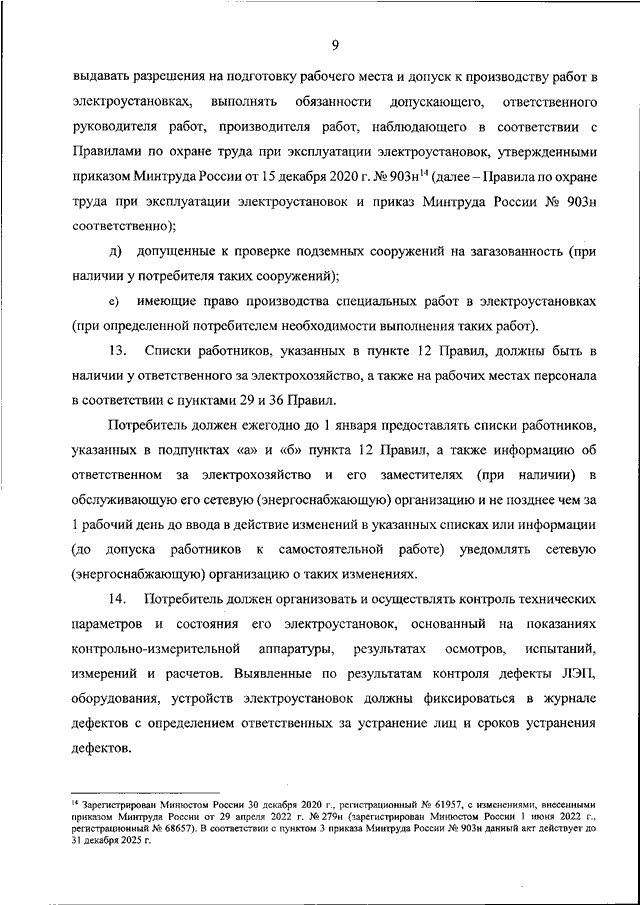 9

выдавать разрешения на подготовку рабочего места и допуск к производству работ в электроустановках, выполнять обязанности допускающего, ответственного руководителя работ, производителя работ, наблюдающего в соответствии с Правилами по охране труда при эксплуатации электроустановок, утвержденными приказом Минтруда России от 15 декабря 2020 г. № 903н$^{14}$ (далее – Правила по охране труда при эксплуатации электроустановок и приказ Минтруда России № 903н соответственно);

д) допущенные к проверке подземных сооружений на загазованность (при наличии у потребителя таких сооружений);

е) имеющие право производства специальных работ в электроустановках (при определенной потребителем необходимости выполнения таких работ).

13. Списки работников, указанных в пункте 12 Правил, должны быть в наличии у ответственного за электрохозяйство, а также на рабочих местах персонала в соответствии с пунктами 29 и 36 Правил.

Потребитель должен ежегодно до 1 января предоставлять списки работников, указанных в подпунктах «а» и «б» пункта 12 Правил, а также информацию об ответственном за электрохозяйство и его заместителях (при наличии) в обслуживающую его сетевую (энергоснабжающую) организацию и не позднее чем за 1 рабочий день до ввода в действие изменений в указанных списках или информации (до допуска работников к самостоятельной работе) уведомлять сетевую (энергоснабжающую) организацию о таких изменениях.

14. Потребитель должен организовать и осуществлять контроль технических параметров и состояния его электроустановок, основанный на показаниях контрольно-измерительной аппаратуры, результатах осмотров, испытаний, измерений и расчетов. Выявленные по результатам контроля дефекты ЛЭП, оборудования, устройств электроустановок должны фиксироваться в журнале дефектов с определением ответственных за устранение лиц и сроков устранения дефектов.

$^{14}$ Зарегистрирован Минюстом России 30 декабря 2020 г., регистрационный № 61957, с изменениями, внесенными приказом Минтруда России от 29 апреля 2022 г. № 279н (зарегистрирован Минюстом России 1 июня 2022 г., регистрационный № 68657). В соответствии с пунктом 3 приказа Минтруда России № 903н данный акт действует до 31 декабря 2025 г.